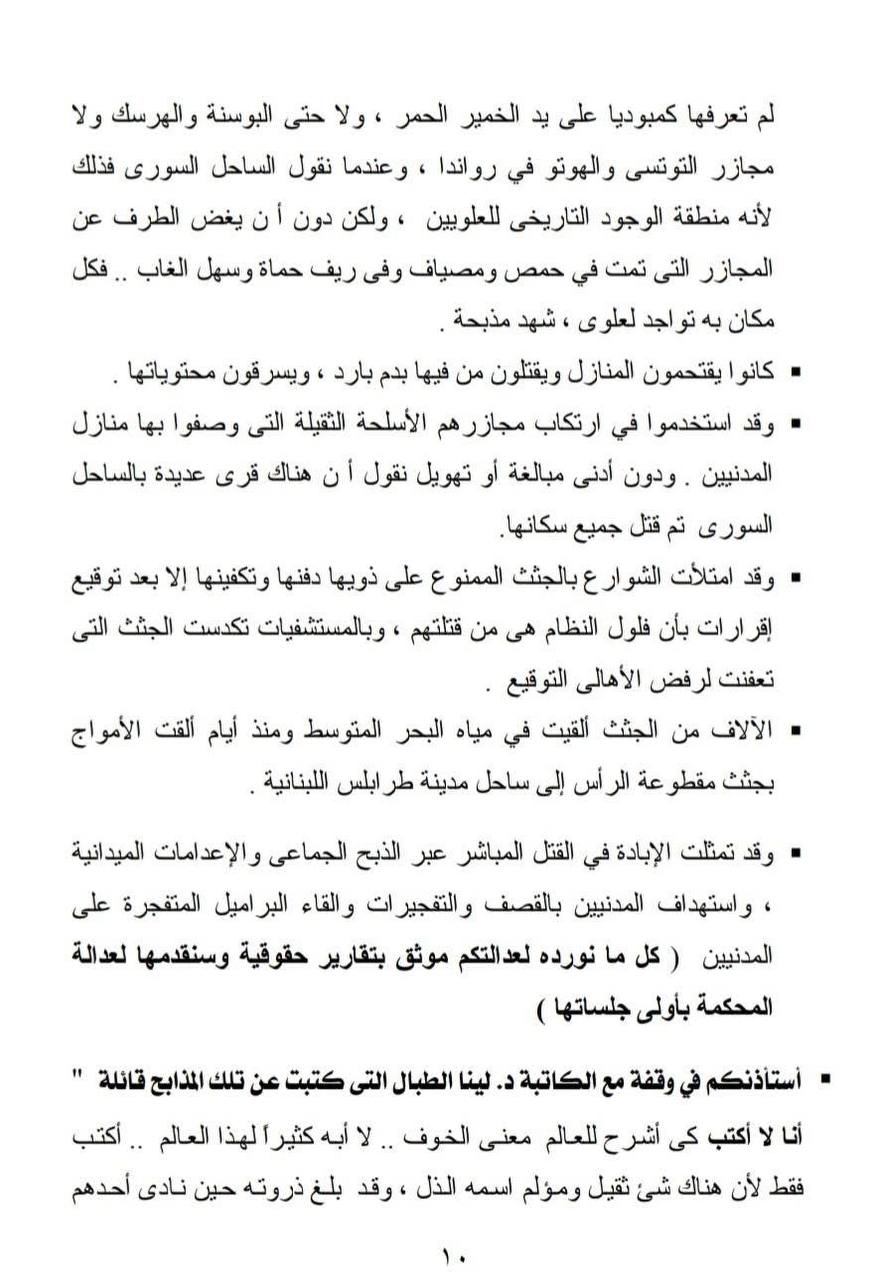 لم تعرفها كمبوديا على يد الخمير الحمر ، ولا حتى البوسنة والهرسك ولا مجازر التوتسى والهوتو في رواندا ، وعندما نقول الساحل السورى فذلك لأنه منطقة الوجود التاريخى للعلويين ، ولكن دون أ ن يغض الطرف عن المجازر التى تمت في حمص ومصياف وفى ريف حماة وسهل الغاب .. فكل مكان به تواجد لعلوى ، شهد مذبحة .

▪ كانوا يقتحمون المنازل ويقتلون من فيها بدم بارد ، ويسرقون محتوياتها .

▪ وقد استخدموا في ارتكاب مجازرهم الأسلحة الثقيلة التى وصفوا بها منازل المدنيين . ودون أدنى مبالغة أو تهويل نقول أ ن هناك قرى عديدة بالساحل السورى تم قتل جميع سكانها.

▪ وقد امتلأت الشوارع بالجثث الممنوع على ذويها دفنها وتكفينها إلا بعد توقيع إقرارات بأن فلول النظام هى من قتلتهم ، وبالمستشفيات تكدست الجثث التى تعفنت لرفض الأهالى التوقيع .

▪ الآلاف من الجثث ألقيت في مياه البحر المتوسط ومنذ أيام ألقت الأمواج بجثث مقطوعة الرأس إلى ساحل مدينة طرابلس اللبنانية .

▪ وقد تمثلت الإبادة في القتل المباشر عبر الذبح الجماعى والإعدامات الميدانية ، واستهداف المدنيين بالقصف والتفجيرات والقاء البراميل المتفجرة على المدنيين ( كل ما نورده لعدالتكم موثق بتقارير حقوقية وسنقدمها لعدالة المحكمة بأولى جلساتها )

▪ أستأذنكم في وقفة مع الكاتبة د. لينا الطبال التى كتبت عن تلك المذابح قائلة " أنا لا أكتب كى أشرح للعالم معنى الخوف .. لا أبه كثيراً لهذا العالم .. أكتب فقط لأن هناك شئ ثقيل ومؤلم اسمه الذل ، وقد بلغ ذروته حين نادى أحدهم

١٠